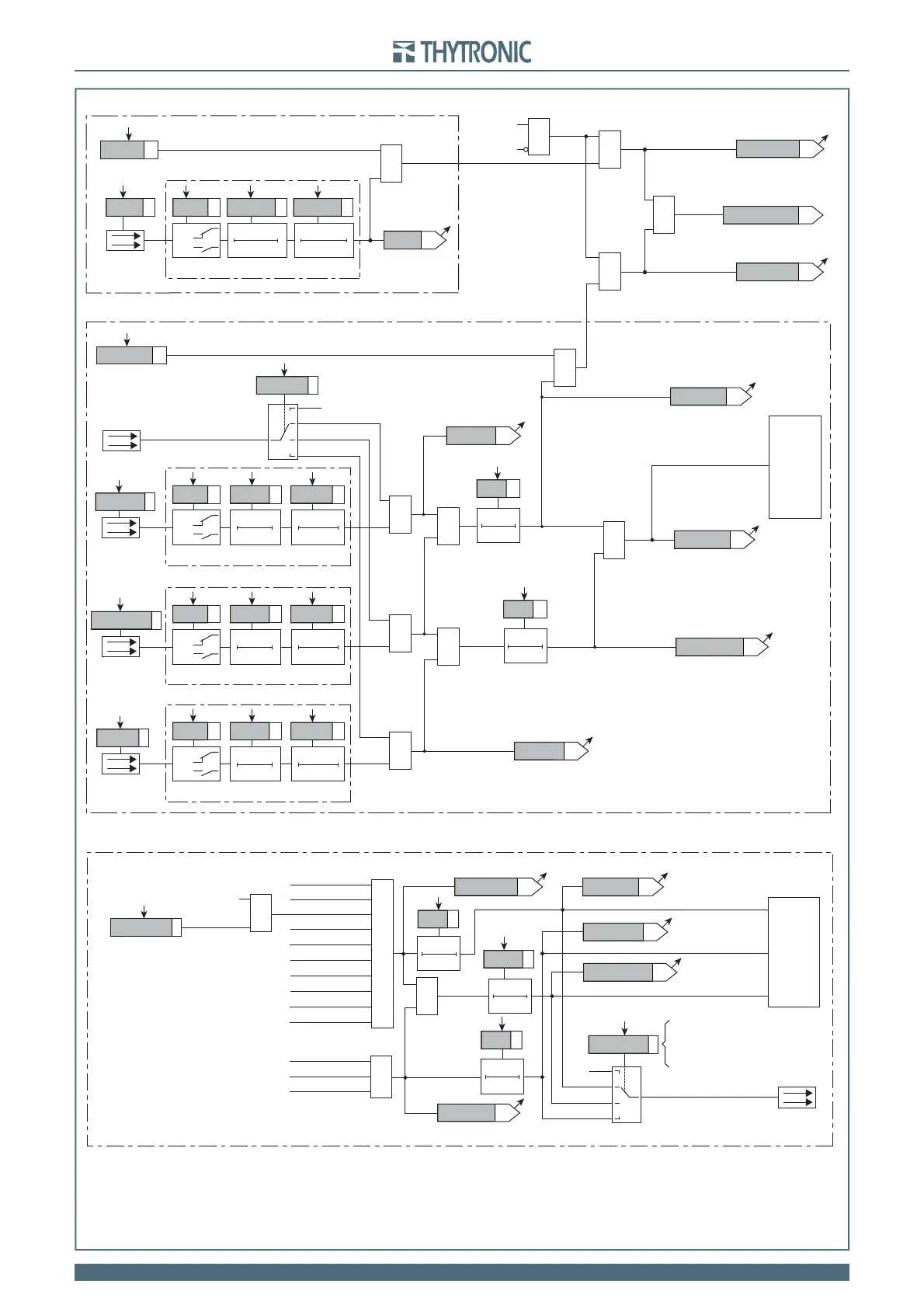 THYTRONIC